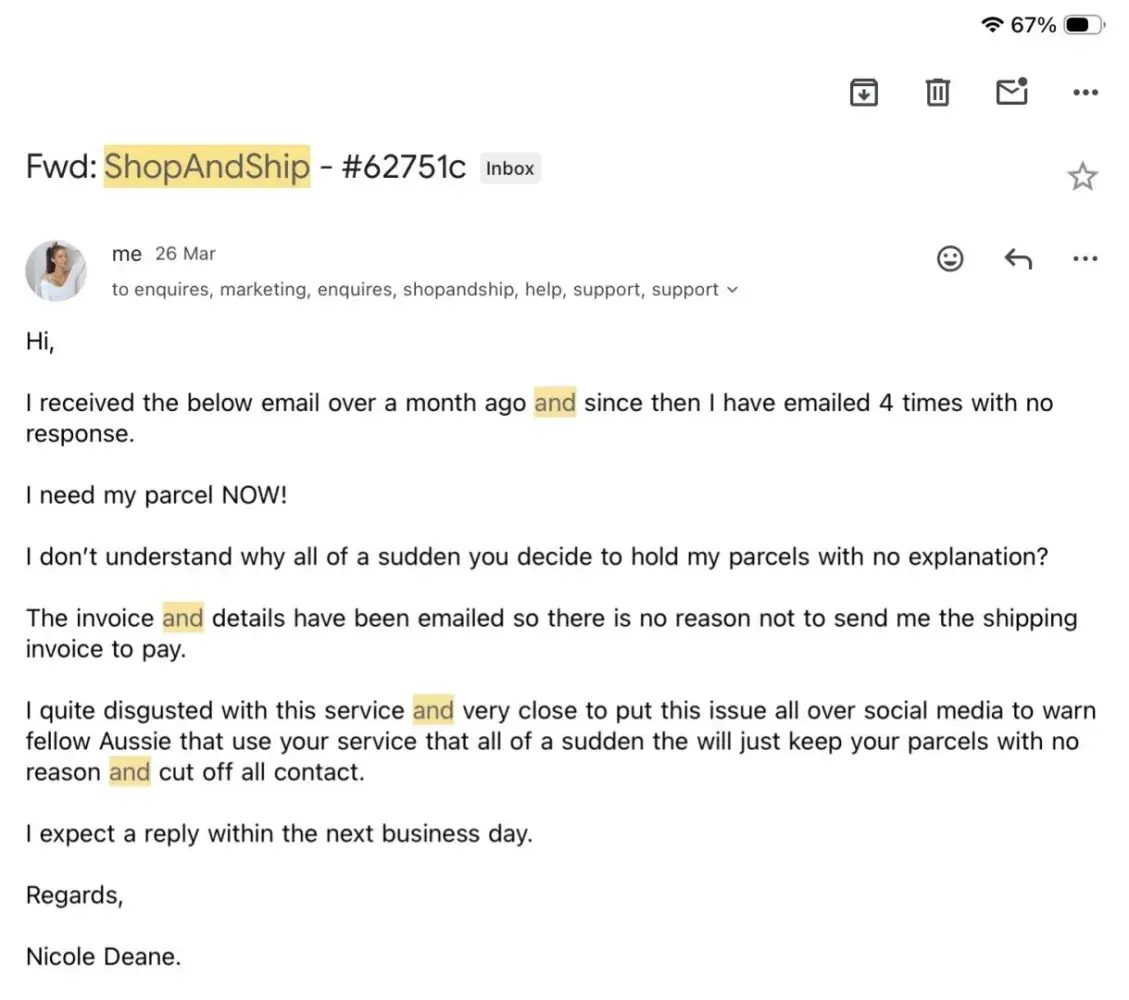 67%

Fwd: ShopAndShip - #62751c Inbox

me 26 Mar
to enquires, marketing, enquires, shopandship, help, support, support

Hi,

I received the below email over a month ago and since then I have emailed 4 times with no response.

I need my parcel NOW!

I don't understand why all of a sudden you decide to hold my parcels with no explanation?

The invoice and details have been emailed so there is no reason not to send me the shipping invoice to pay.

I quite disgusted with this service and very close to put this issue all over social media to warn fellow Aussie that use your service that all of a sudden the will just keep your parcels with no reason and cut off all contact.

I expect a reply within the next business day.

Regards,

Nicole Deane.